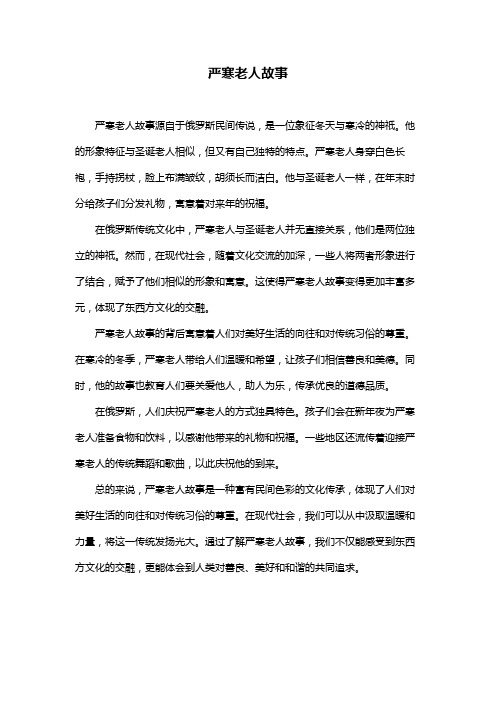 严寒老人故事

严寒老人故事源自于俄罗斯民间传说，是一位象征冬天与寒冷的神祇。他的形象特征与圣诞老人相似，但又有自己独特的特点。严寒老人身穿白色长袍，手持拐杖，脸上布满皱纹，胡须长而洁白。他与圣诞老人一样，在年末时分给孩子们分发礼物，寓意着对来年的祝福。

在俄罗斯传统文化中，严寒老人与圣诞老人并无直接关系，他们是两位独立的神祇。然而，在现代社会，随着文化交流的加深，一些人将两者形象进行了结合，赋予了他们相似的形象和寓意。这使得严寒老人故事变得更加丰富多元，体现了东西方文化的交融。

严寒老人故事的背后寓意着人们对美好生活的向往和对传统习俗的尊重。在寒冷的冬季，严寒老人带给人们温暖和希望，让孩子们相信善良和美德。同时，他的故事也教育人们要关爱他人，助人为乐，传承优良的道德品质。

在俄罗斯，人们庆祝严寒老人的方式独具特色。孩子们会在新年夜为严寒老人准备食物和饮料，以感谢他带来的礼物和祝福。一些地区还流传着迎接严寒老人的传统舞蹈和歌曲，以此庆祝他的到来。

总的来说，严寒老人故事是一种富有民间色彩的文化传承，体现了人们对美好生活的向往和对传统习俗的尊重。在现代社会，我们可以从中汲取温暖和力量，将这一传统发扬光大。通过了解严寒老人故事，我们不仅能感受到东西方文化的交融，更能体会到人类对善良、美好和和谐的共同追求。